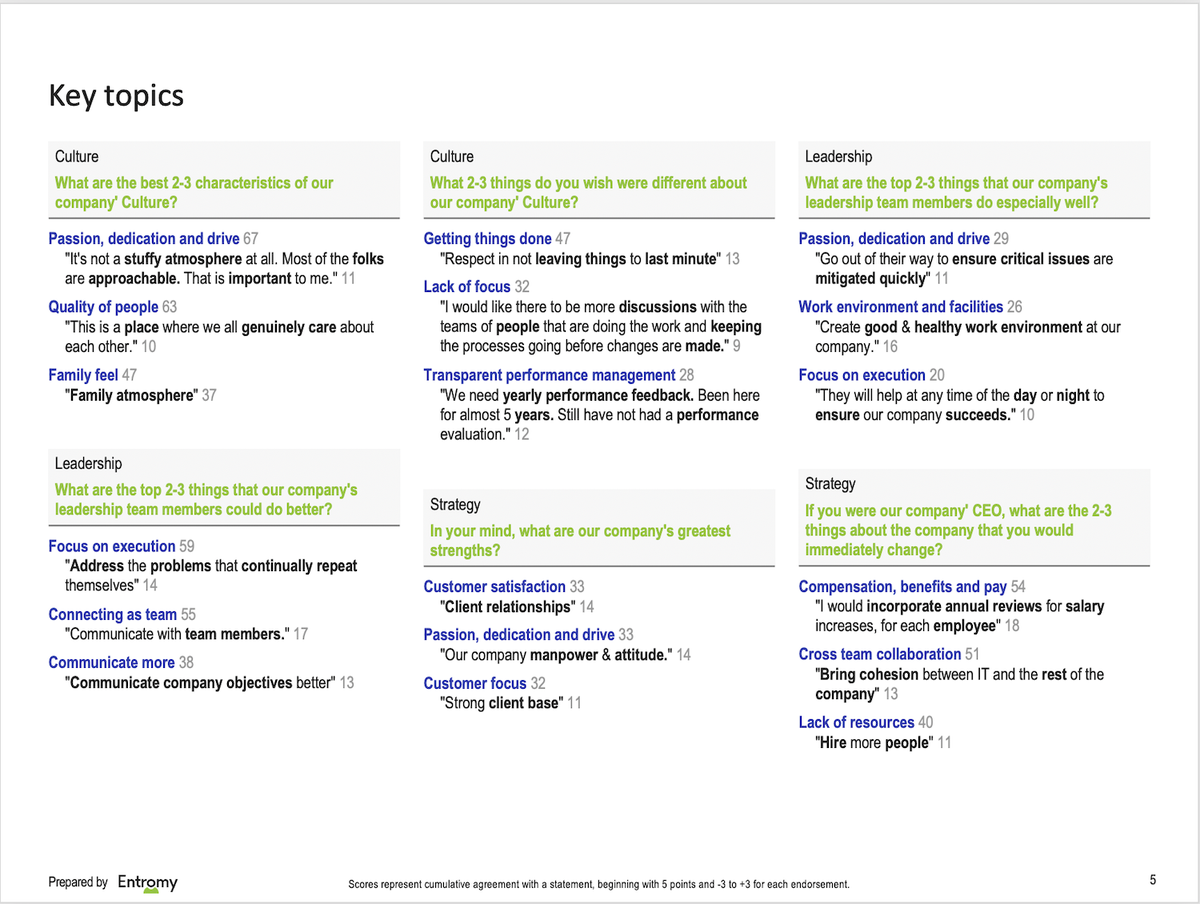 Key topics

Culture

What are the best 2-3 characteristics of our company' Culture?

Passion, dedication and drive 67

"It's not a stuffy atmosphere at all. Most of the folks are approachable. That is important to me." 11

Quality of people 63

"This is a place where we all genuinely care about each other." 10

Family feel 47

"Family atmosphere" 37

Leadership

What are the top 2-3 things that our company's leadership team members could do better?

Focus on execution 59

"Address the problems that continually repeat themselves" 14

Connecting as team 55

"Communicate with team members." 17

Communicate more 38

"Communicate company objectives better" 13

Culture

What 2-3 things do you wish were different about our company' Culture?

Getting things done 47

"Respect in not leaving things to last minute" 13

Lack of focus 32

"I would like there to be more discussions with the teams of people that are doing the work and keeping the processes going before changes are made." 9

Transparent performance management 28

"We need yearly performance feedback. Been here for almost 5 years. Still have not had a performance evaluation." 12

Strategy

In your mind, what are our company's greatest strengths?

Customer satisfaction 33

"Client relationships" 14

Passion, dedication and drive 33

"Our company manpower & attitude." 14

Customer focus 32

"Strong client base" 11

Leadership

What are the top 2-3 things that our company's leadership team members do especially well?

Passion, dedication and drive 29

"Go out of their way to ensure critical issues are mitigated quickly" 11

Work environment and facilities 26

"Create good & healthy work environment at our company." 16

Focus on execution 20

"They will help at any time of the day or night to ensure our company succeeds." 10

Strategy

If you were our company' CEO, what are the 2-3 things about the company that you would immediately change?

Compensation, benefits and pay 54

"I would incorporate annual reviews for salary increases, for each employee" 18

Cross team collaboration 51

"Bring cohesion between IT and the rest of the company" 13

Lack of resources 40

"Hire more people" 11

Prepared by Entromy

Scores represent cumulative agreement with a statement, beginning with 5 points and -3 to +3 for each endorsement.

5